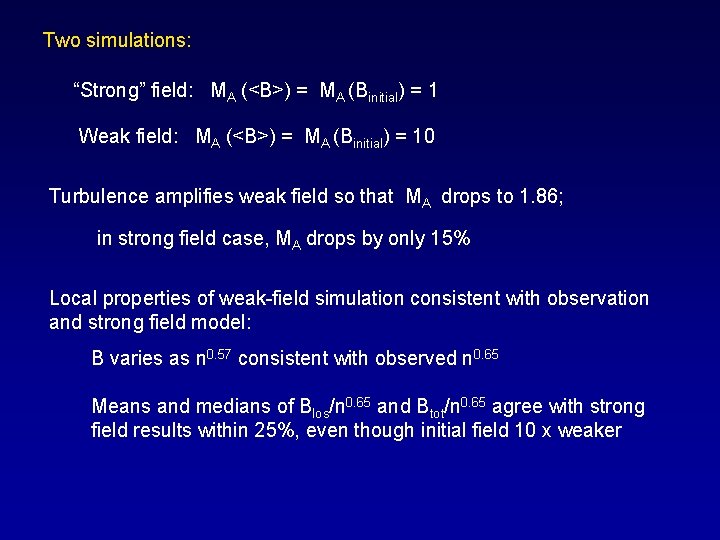 Two simulations:

"Strong" field: $M_A$ (<B>) = $M_A$ ($B_{initial}$) = 1

Weak field: $M_A$ (<B>) = $M_A$ ($B_{initial}$) = 10

Turbulence amplifies weak field so that $M_A$ drops to 1.86;

in strong field case, $M_A$ drops by only 15%

Local properties of weak-field simulation consistent with observation and strong field model:

B varies as $n^{0.57}$ consistent with observed $n^{0.65}$

Means and medians of $B_{los}/n^{0.65}$ and $B_{tot}/n^{0.65}$ agree with strong field results within 25%, even though initial field 10 x weaker